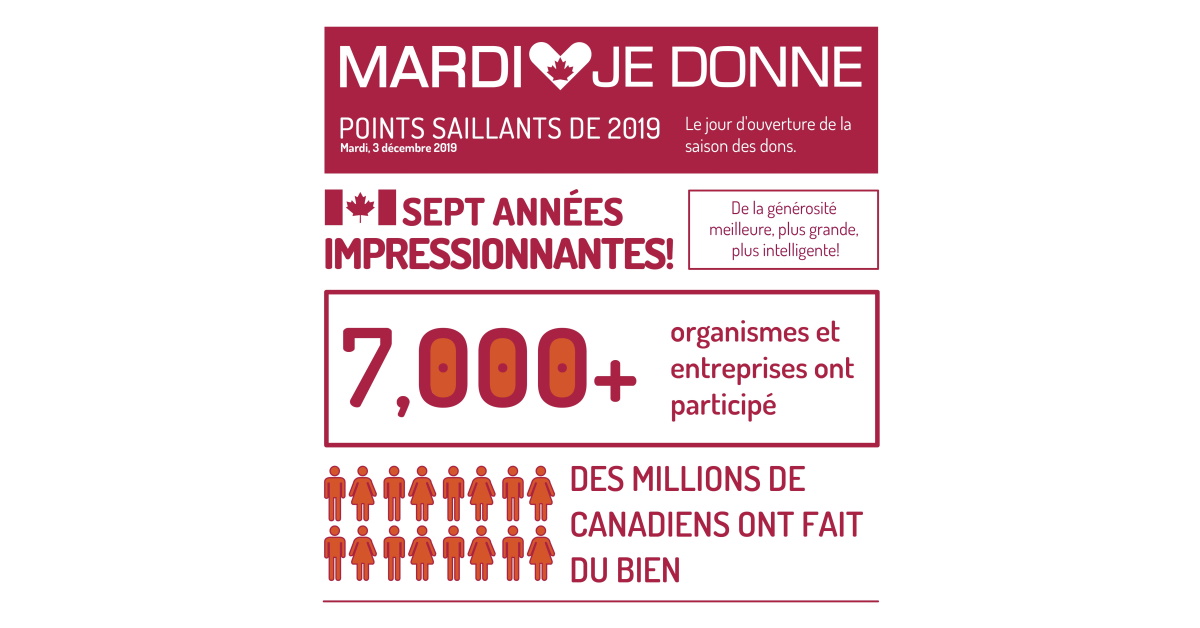 MARDI JE DONNE

POINTS SAILLANTS DE 2019
Mardi, 3 décembre 2019

Le jour d'ouverture de la saison des dons.

SEPT ANNÉES IMPRESSIONNANTES!

De la générosité meilleure, plus grande, plus intelligente!

7,000+

organismes et entreprises ont participé

DES MILLIONS DE CANADIENS ONT FAIT DU BIEN